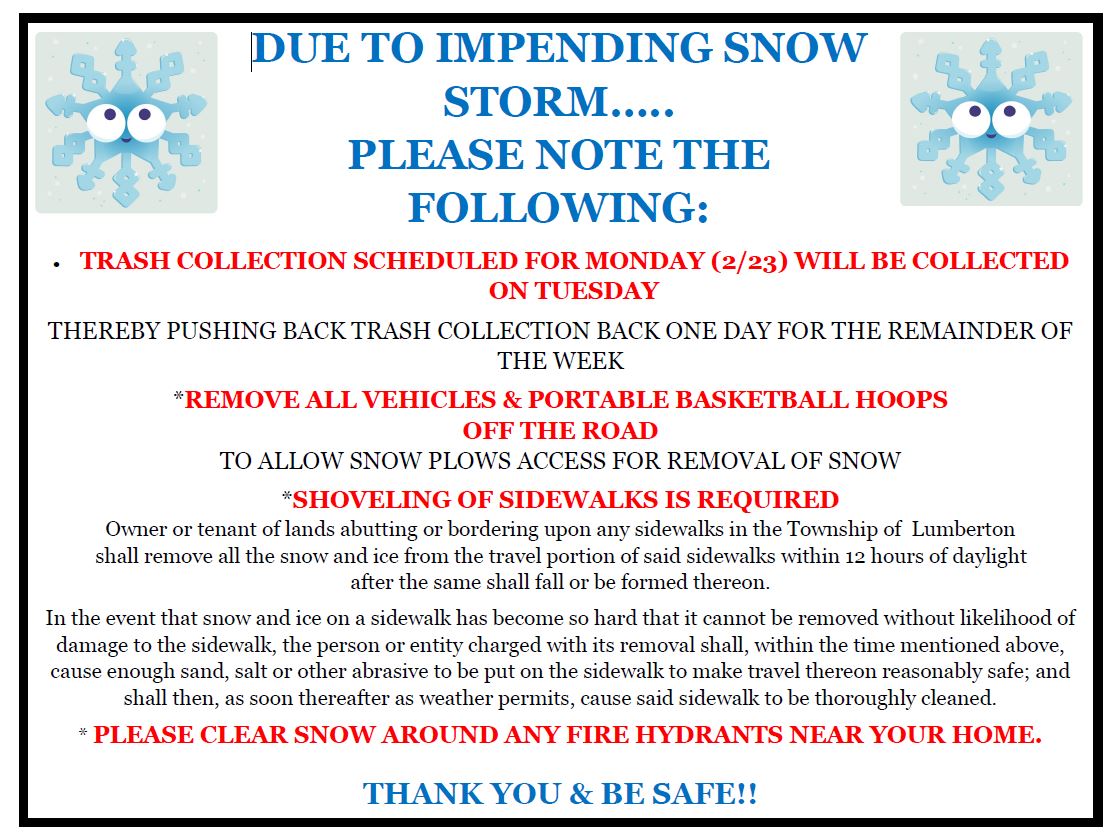 DUE TO IMPENDING SNOW STORM.....
PLEASE NOTE THE FOLLOWING:

• TRASH COLLECTION SCHEDULED FOR MONDAY (2/23) WILL BE COLLECTED ON TUESDAY

THEREBY PUSHING BACK TRASH COLLECTION BACK ONE DAY FOR THE REMAINDER OF THE WEEK

*REMOVE ALL VEHICLES & PORTABLE BASKETBALL HOOPS OFF THE ROAD
TO ALLOW SNOW PLOWS ACCESS FOR REMOVAL OF SNOW

*SHOVELING OF SIDEWALKS IS REQUIRED
Owner or tenant of lands abutting or bordering upon any sidewalks in the Township of Lumberton shall remove all the snow and ice from the travel portion of said sidewalks within 12 hours of daylight after the same shall fall or be formed thereon.

In the event that snow and ice on a sidewalk has become so hard that it cannot be removed without likelihood of damage to the sidewalk, the person or entity charged with its removal shall, within the time mentioned above, cause enough sand, salt or other abrasive to be put on the sidewalk to make travel thereon reasonably safe; and shall then, as soon thereafter as weather permits, cause said sidewalk to be thoroughly cleaned.

* PLEASE CLEAR SNOW AROUND ANY FIRE HYDRANTS NEAR YOUR HOME.

THANK YOU & BE SAFE!!